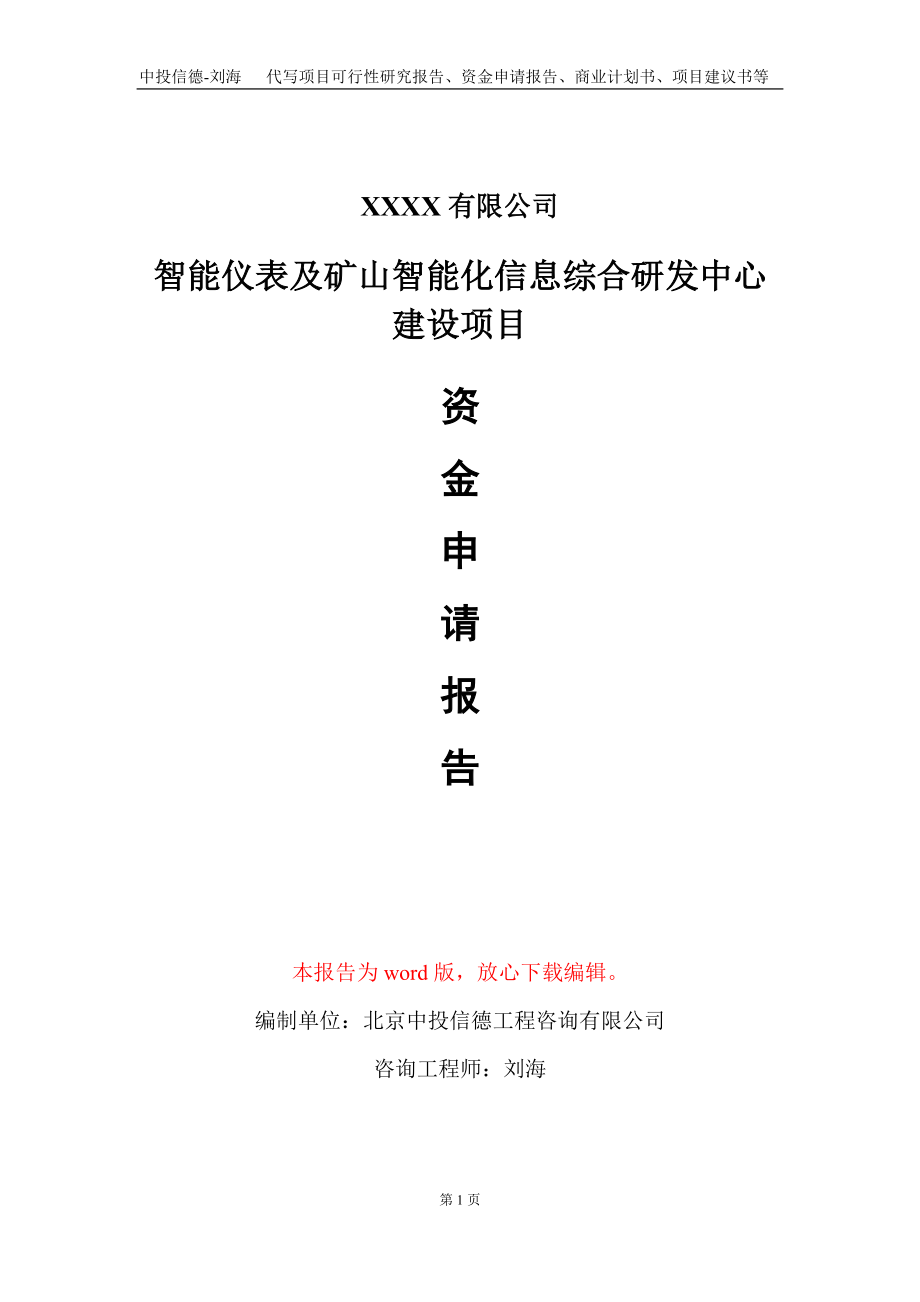 中投信德-刘海　代写项目可行性研究报告、资金申请报告、商业计划书、项目建议书等

XXXX 有限公司

智能仪表及矿山智能化信息综合研发中心建设项目

资

金

申

请

报

告

本报告为 word 版，放心下载编辑。

编制单位：北京中投信德工程咨询有限公司

咨询工程师：刘海

第 1 页